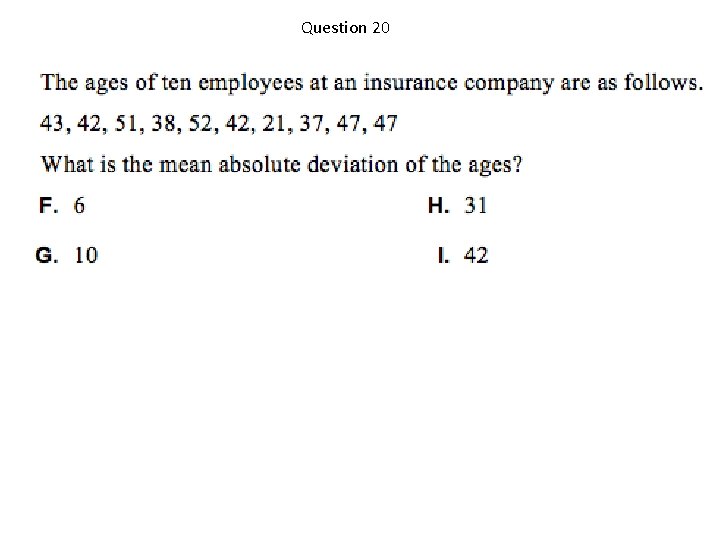 Question 20

The ages of ten employees at an insurance company are as follows.

43, 42, 51, 38, 52, 42, 21, 37, 47, 47

What is the mean absolute deviation of the ages?

F. 6

G. 10

H. 31

I. 42